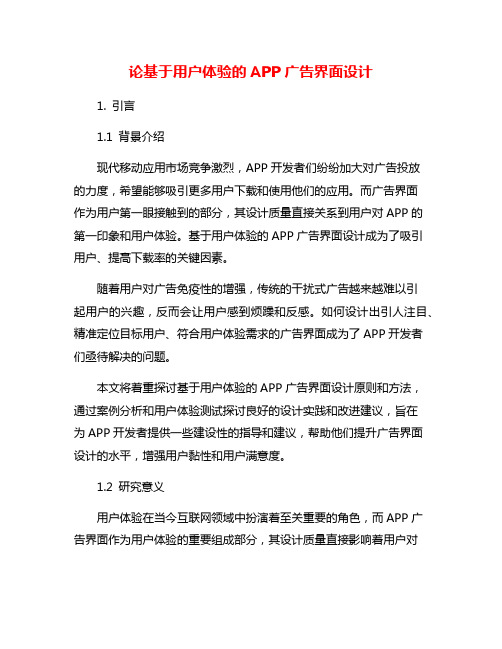 论基于用户体验的 APP 广告界面设计

1. 引言

1.1 背景介绍

现代移动应用市场竞争激烈，APP 开发者们纷纷加大对广告投放的力度，希望能够吸引更多用户下载和使用他们的应用。而广告界面作为用户第一眼接触到的部分，其设计质量直接关系到用户对 APP 的第一印象和用户体验。基于用户体验的 APP 广告界面设计成为了吸引用户、提高下载率的关键因素。

随着用户对广告免疫性的增强，传统的干扰式广告越来越难以引起用户的兴趣，反而会让用户感到烦躁和反感。如何设计出引人注目、精准定位目标用户、符合用户体验需求的广告界面成为了 APP 开发者们亟待解决的问题。

本文将着重探讨基于用户体验的 APP 广告界面设计原则和方法，通过案例分析和用户体验测试探讨良好的设计实践和改进建议，旨在为 APP 开发者提供一些建设性的指导和建议，帮助他们提升广告界面设计的水平，增强用户黏性和用户满意度。

1.2 研究意义

用户体验在当今互联网领域中扮演着至关重要的角色，而 APP 广告界面作为用户体验的重要组成部分，其设计质量直接影响着用户对